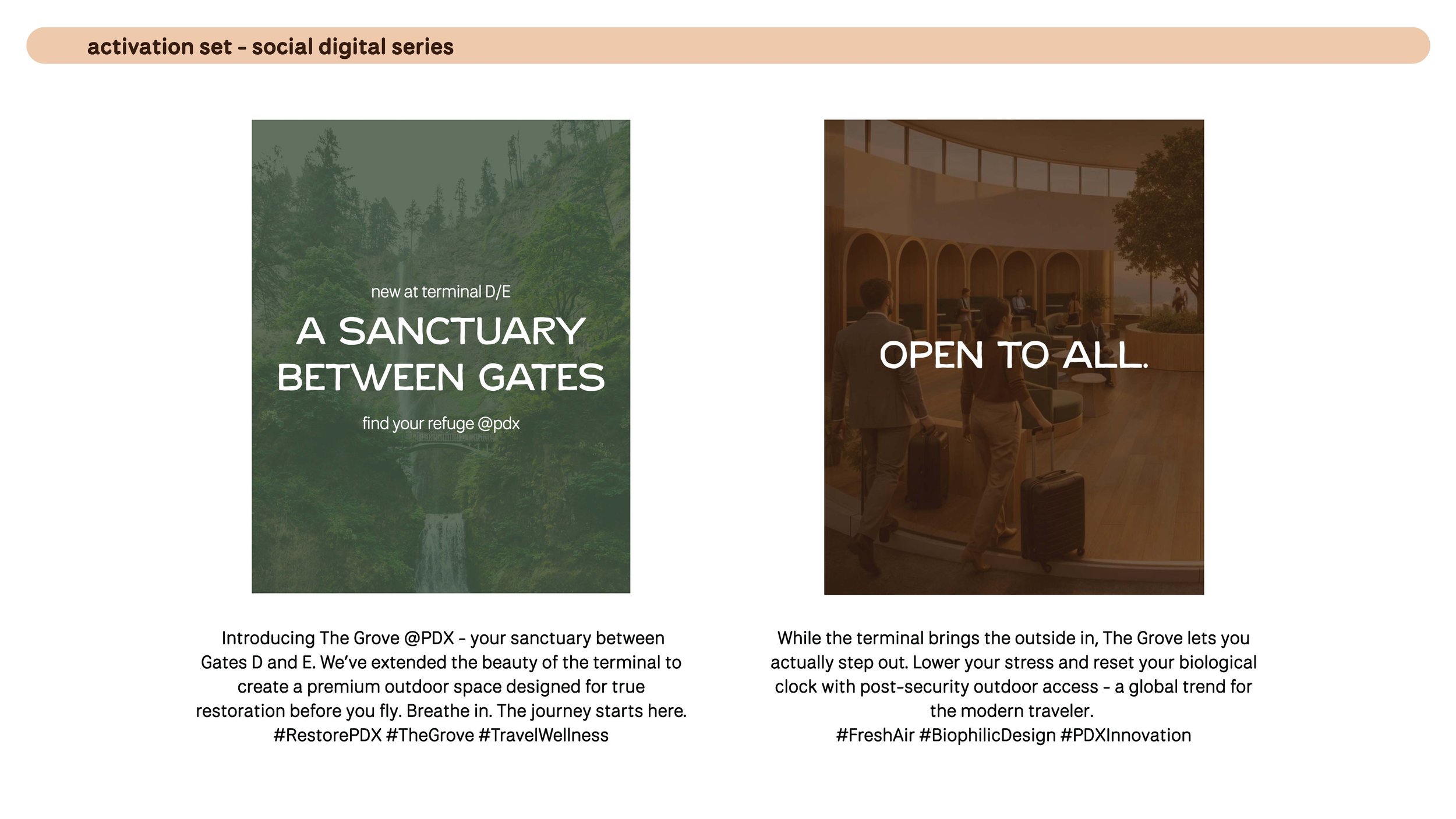 activation set - social digital series

new at terminal D/E

A SANCTUARY BETWEEN GATES

find your refuge @pdx

Introducing The Grove @PDX - your sanctuary between Gates D and E. We've extended the beauty of the terminal to create a premium outdoor space designed for true restoration before you fly. Breathe in. The journey starts here.
#RestorePDX #TheGrove #TravelWellness

OPEN TO ALL.

While the terminal brings the outside in, The Grove lets you actually step out. Lower your stress and reset your biological clock with post-security outdoor access - a global trend for the modern traveler.
#FreshAir #BiophilicDesign #PDXInnovation